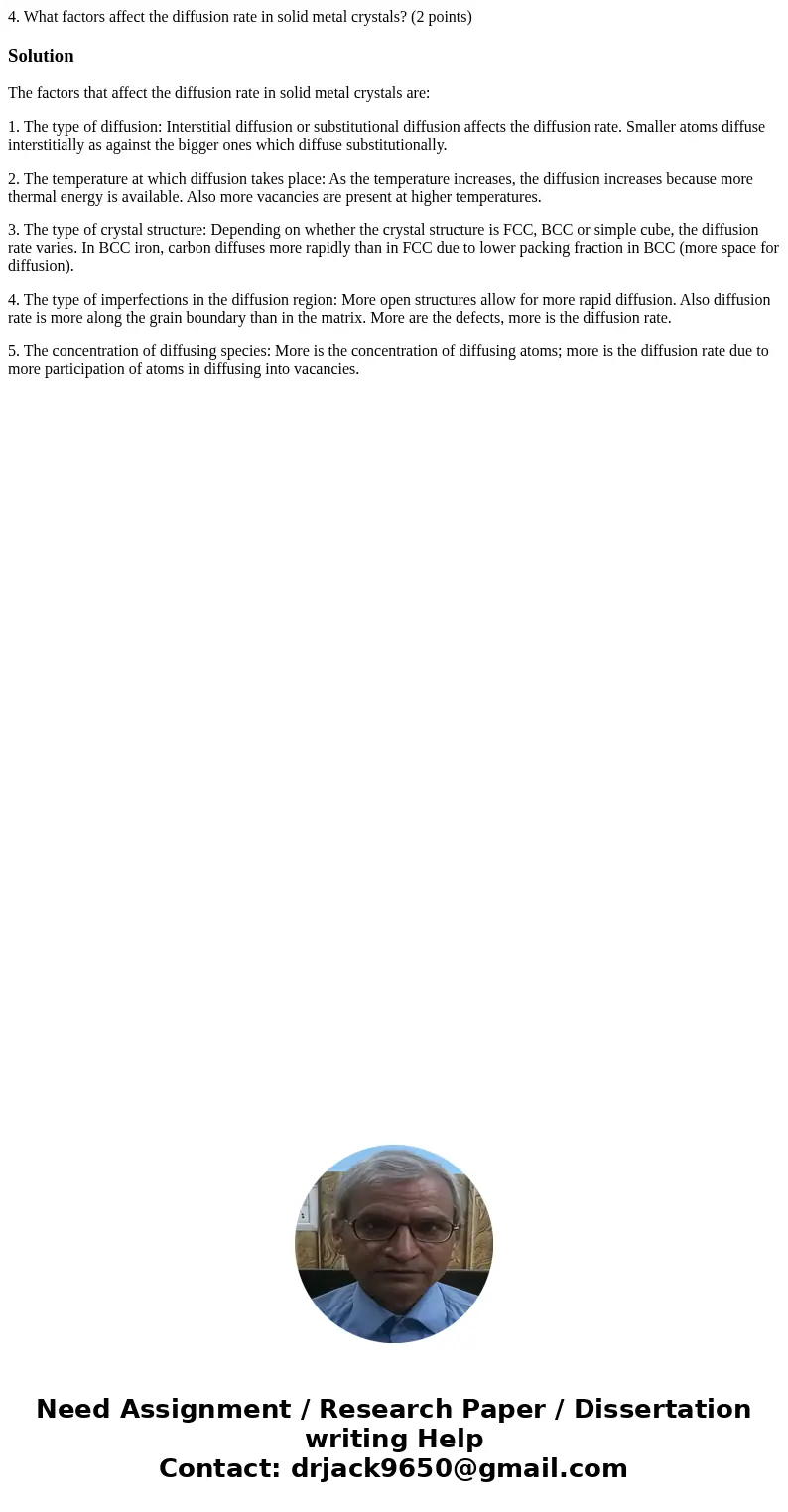 4. What factors affect the diffusion rate in solid metal crystals? (2 points)

Solution

The factors that affect the diffusion rate in solid metal crystals are:

1. The type of diffusion: Interstitial diffusion or substitutional diffusion affects the diffusion rate. Smaller atoms diffuse interstitially as against the bigger ones which diffuse substitutionally.

2. The temperature at which diffusion takes place: As the temperature increases, the diffusion increases because more thermal energy is available. Also more vacancies are present at higher temperatures.

3. The type of crystal structure: Depending on whether the crystal structure is FCC, BCC or simple cube, the diffusion rate varies. In BCC iron, carbon diffuses more rapidly than in FCC due to lower packing fraction in BCC (more space for diffusion).

4. The type of imperfections in the diffusion region: More open structures allow for more rapid diffusion. Also diffusion rate is more along the grain boundary than in the matrix. More are the defects, more is the diffusion rate.

5. The concentration of diffusing species: More is the concentration of diffusing atoms; more is the diffusion rate due to more participation of atoms in diffusing into vacancies.

Need Assignment / Research Paper / Dissertation writing Help
Contact: drjack9650@gmail.com